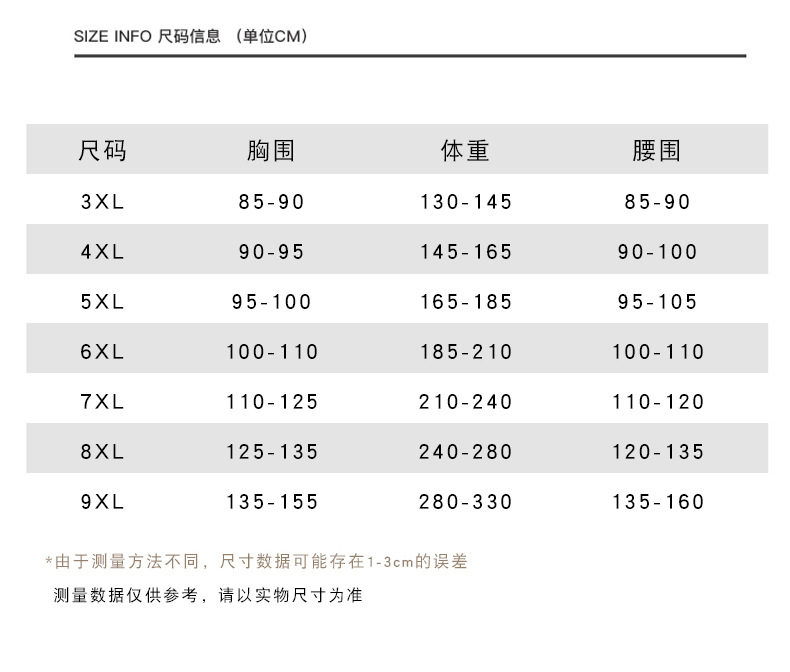 SIZE INFO 尺码信息 （单位CM）

| 尺码 | 胸围 | 体重 | 腰围 |
|---|---|---|---|
| 3XL | 85-90 | 130-145 | 85-90 |
| 4XL | 90-95 | 145-165 | 90-100 |
| 5XL | 95-100 | 165-185 | 95-105 |
| 6XL | 100-110 | 185-210 | 100-110 |
| 7XL | 110-125 | 210-240 | 110-120 |
| 8XL | 125-135 | 240-280 | 120-135 |
| 9XL | 135-155 | 280-330 | 135-160 |

*由于测量方法不同，尺寸数据可能存在1-3cm的误差

测量数据仅供参考，请以实物尺寸为准